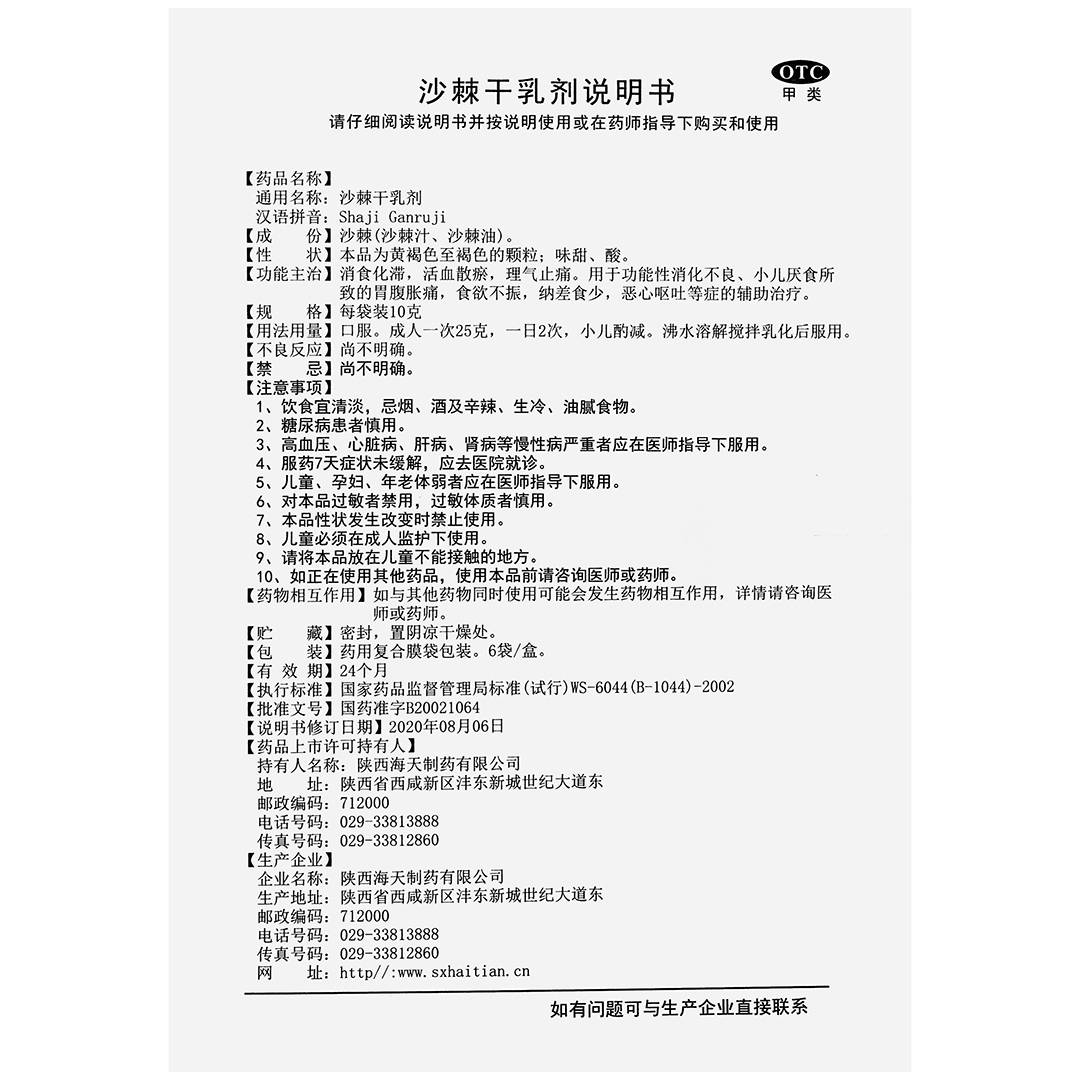 沙棘干乳剂说明书

OTC
甲类

请仔细阅读说明书并按说明使用或在药师指导下购买和使用

【药品名称】
通用名称：沙棘干乳剂
汉语拼音：Shaji Ganruji
【成　　份】沙棘(沙棘汁、沙棘油)。
【性　　状】本品为黄褐色至褐色的颗粒；味甜、酸。
【功能主治】消食化滞，活血散瘀，理气止痛。用于功能性消化不良、小儿厌食所致的胃腹胀痛，食欲不振，纳差食少，恶心呕吐等症的辅助治疗。
【规　　格】每袋装10克
【用法用量】口服。成人一次25克，一日2次，小儿酌减。沸水溶解搅拌乳化后服用。
【不良反应】尚不明确。
【禁　　忌】尚不明确。
【注意事项】
1、饮食宜清淡，忌烟、酒及辛辣、生冷、油腻食物。
2、糖尿病患者慎用。
3、高血压、心脏病、肝病、肾病等慢性病严重者应在医师指导下服用。
4、服药7天症状未缓解，应去医院就诊。
5、儿童、孕妇、年老体弱者应在医师指导下服用。
6、对本品过敏者禁用，过敏体质者慎用。
7、本品性状发生改变时禁止使用。
8、儿童必须在成人监护下使用。
9、请将本品放在儿童不能接触的地方。
10、如正在使用其他药品，使用本品前请咨询医师或药师。
【药物相互作用】如与其他药物同时使用可能会发生药物相互作用，详情请咨询医师或药师。
【贮　　藏】密封，置阴凉干燥处。
【包　　装】药用复合膜袋包装。6袋/盒。
【有 效 期】24个月
【执行标准】国家药品监督管理局标准(试行)WS-6044(B-1044)-2002
【批准文号】国药准字B20021064
【说明书修订日期】2020年08月06日
【药品上市许可持有人】
持有人名称：陕西海天制药有限公司
地　　址：陕西省西咸新区沣东新城世纪大道东
邮政编码：712000
电话号码：029-33813888
传真号码：029-33812860
【生产企业】
企业名称：陕西海天制药有限公司
生产地址：陕西省西咸新区沣东新城世纪大道东
邮政编码：712000
电话号码：029-33813888
传真号码：029-33812860
网　　址：http//:www.sxhaitian.cn

如有问题可与生产企业直接联系